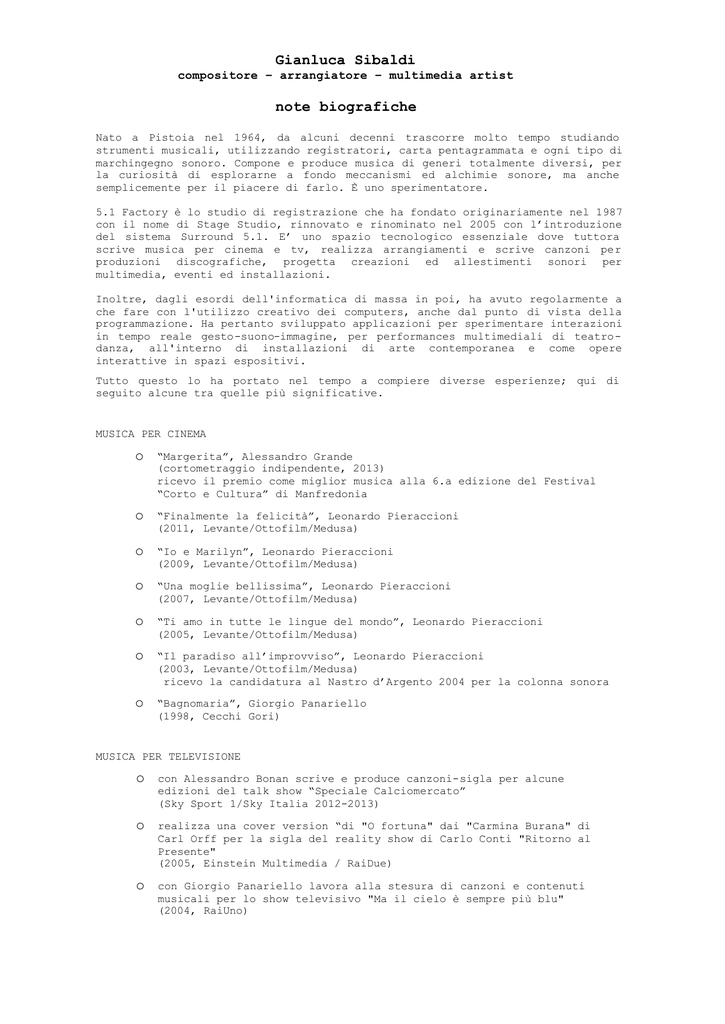 Gianluca Sibaldi
compositore – arrangiatore – multimedia artist

note biografiche

Nato a Pistoia nel 1964, da alcuni decenni trascorre molto tempo studiando strumenti musicali, utilizzando registratori, carta pentagrammata e ogni tipo di marchingegno sonoro. Compone e produce musica di generi totalmente diversi, per la curiosità di esplorarne a fondo meccanismi ed alchimie sonore, ma anche semplicemente per il piacere di farlo. È uno sperimentatore.

5.1 Factory è lo studio di registrazione che ha fondato originariamente nel 1987 con il nome di Stage Studio, rinnovato e rinominato nel 2005 con l'introduzione del sistema Surround 5.1. E' uno spazio tecnologico essenziale dove tuttora scrive musica per cinema e tv, realizza arrangiamenti e scrive canzoni per produzioni discografiche, progetta creazioni ed allestimenti sonori per multimedia, eventi ed installazioni.

Inoltre, dagli esordi dell'informatica di massa in poi, ha avuto regolarmente a che fare con l'utilizzo creativo dei computers, anche dal punto di vista della programmazione. Ha pertanto sviluppato applicazioni per sperimentare interazioni in tempo reale gesto-suono-immagine, per performances multimediali di teatro-danza, all'interno di installazioni di arte contemporanea e come opere interattive in spazi espositivi.

Tutto questo lo ha portato nel tempo a compiere diverse esperienze; qui di seguito alcune tra quelle più significative.

MUSICA PER CINEMA

o "Margerita", Alessandro Grande
(cortometraggio indipendente, 2013)
ricevo il premio come miglior musica alla 6.a edizione del Festival "Corto e Cultura" di Manfredonia

o "Finalmente la felicità", Leonardo Pieraccioni
(2011, Levante/Ottofilm/Medusa)

o "Io e Marilyn", Leonardo Pieraccioni
(2009, Levante/Ottofilm/Medusa)

o "Una moglie bellissima", Leonardo Pieraccioni
(2007, Levante/Ottofilm/Medusa)

o "Ti amo in tutte le lingue del mondo", Leonardo Pieraccioni
(2005, Levante/Ottofilm/Medusa)

o "Il paradiso all'improvviso", Leonardo Pieraccioni
(2003, Levante/Ottofilm/Medusa)
ricevo la candidatura al Nastro d'Argento 2004 per la colonna sonora

o "Bagnomaria", Giorgio Panariello
(1998, Cecchi Gori)

MUSICA PER TELEVISIONE

o con Alessandro Bonan scrive e produce canzoni-sigla per alcune edizioni del talk show "Speciale Calciomercato"
(Sky Sport 1/Sky Italia 2012-2013)

o realizza una cover version "di "O fortuna" dai "Carmina Burana" di Carl Orff per la sigla del reality show di Carlo Conti "Ritorno al Presente"
(2005, Einstein Multimedia / RaiDue)

o con Giorgio Panariello lavora alla stesura di canzoni e contenuti musicali per lo show televisivo "Ma il cielo è sempre più blu"
(2004, RaiUno)